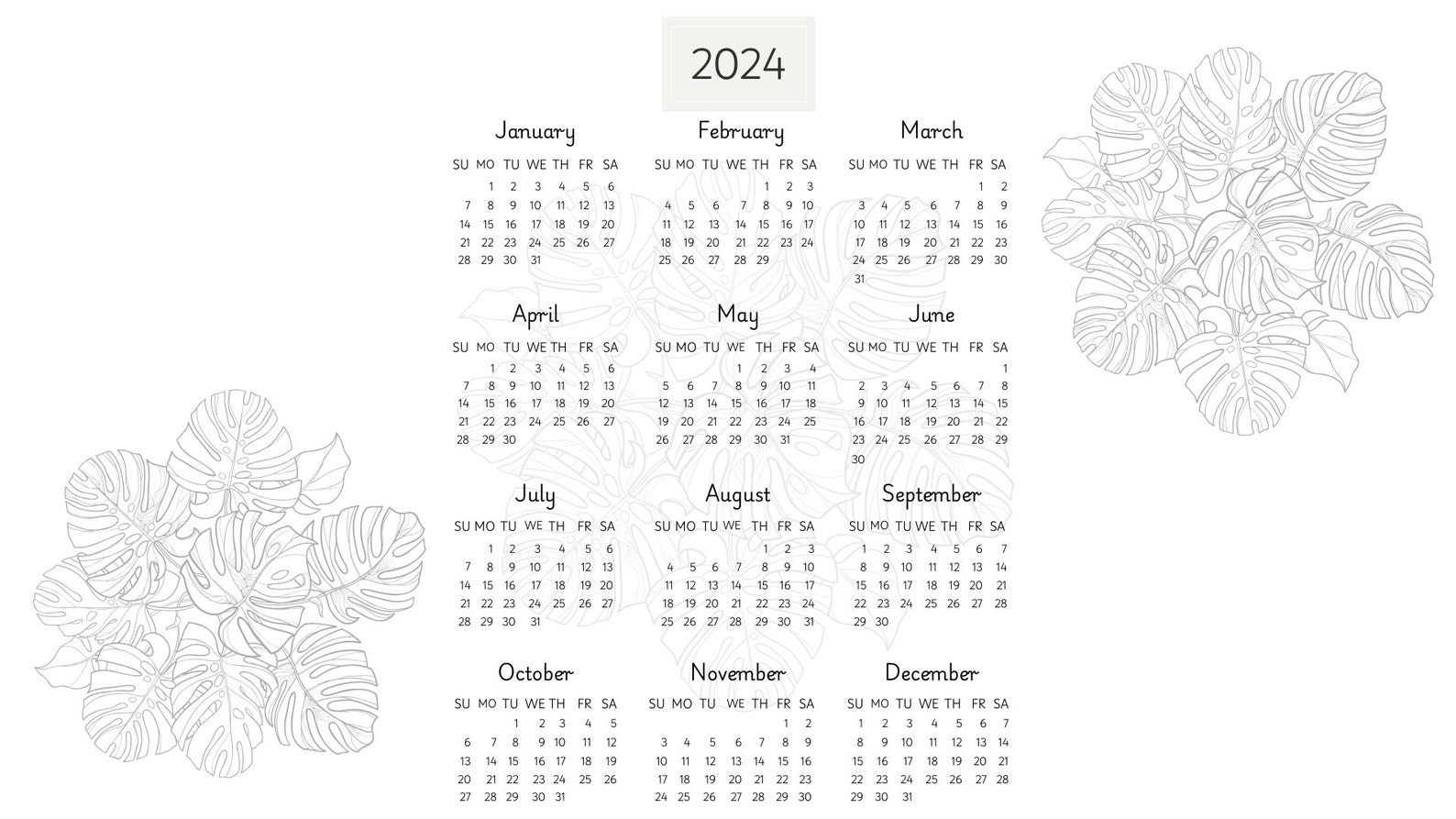 2024

January

| SU | MO | TU | WE | TH | FR | SA |
|---|---|---|---|---|---|---|
| | 1 | 2 | 3 | 4 | 5 | 6 |
| 7 | 8 | 9 | 10 | 11 | 12 | 13 |
| 14 | 15 | 16 | 17 | 18 | 19 | 20 |
| 21 | 22 | 23 | 24 | 25 | 26 | 27 |
| 28 | 29 | 30 | 31 | | | |

February

| SU | MO | TU | WE | TH | FR | SA |
|---|---|---|---|---|---|---|
| | | | | 1 | 2 | 3 |
| 4 | 5 | 6 | 7 | 8 | 9 | 10 |
| 11 | 12 | 13 | 14 | 15 | 16 | 17 |
| 18 | 19 | 20 | 21 | 22 | 23 | 24 |
| 25 | 26 | 27 | 28 | 29 | | |

March

| SU | MO | TU | WE | TH | FR | SA |
|---|---|---|---|---|---|---|
| | | | | | 1 | 2 |
| 3 | 4 | 5 | 6 | 7 | 8 | 9 |
| 10 | 11 | 12 | 13 | 14 | 15 | 16 |
| 17 | 18 | 19 | 20 | 21 | 22 | 23 |
| 24 | 25 | 26 | 27 | 28 | 29 | 30 |
| 31 | | | | | | |

April

| SU | MO | TU | WE | TH | FR | SA |
|---|---|---|---|---|---|---|
| | 1 | 2 | 3 | 4 | 5 | 6 |
| 7 | 8 | 9 | 10 | 11 | 12 | 13 |
| 14 | 15 | 16 | 17 | 18 | 19 | 20 |
| 21 | 22 | 23 | 24 | 25 | 26 | 27 |
| 28 | 29 | 30 | | | | |

May

| SU | MO | TU | WE | TH | FR | SA |
|---|---|---|---|---|---|---|
| | | | 1 | 2 | 3 | 4 |
| 5 | 6 | 7 | 8 | 9 | 10 | 11 |
| 12 | 13 | 14 | 15 | 16 | 17 | 18 |
| 19 | 20 | 21 | 22 | 23 | 24 | 25 |
| 26 | 27 | 28 | 29 | 30 | 31 | |

June

| SU | MO | TU | WE | TH | FR | SA |
|---|---|---|---|---|---|---|
| | | | | | | 1 |
| 2 | 3 | 4 | 5 | 6 | 7 | 8 |
| 9 | 10 | 11 | 12 | 13 | 14 | 15 |
| 16 | 17 | 18 | 19 | 20 | 21 | 22 |
| 23 | 24 | 25 | 26 | 27 | 28 | 29 |
| 30 | | | | | | |

July

| SU | MO | TU | WE | TH | FR | SA |
|---|---|---|---|---|---|---|
| | 1 | 2 | 3 | 4 | 5 | 6 |
| 7 | 8 | 9 | 10 | 11 | 12 | 13 |
| 14 | 15 | 16 | 17 | 18 | 19 | 20 |
| 21 | 22 | 23 | 24 | 25 | 26 | 27 |
| 28 | 29 | 30 | 31 | | | |

August

| SU | MO | TU | WE | TH | FR | SA |
|---|---|---|---|---|---|---|
| | | | | 1 | 2 | 3 |
| 4 | 5 | 6 | 7 | 8 | 9 | 10 |
| 11 | 12 | 13 | 14 | 15 | 16 | 17 |
| 18 | 19 | 20 | 21 | 22 | 23 | 24 |
| 25 | 26 | 27 | 28 | 29 | 30 | 31 |

September

| SU | MO | TU | WE | TH | FR | SA |
|---|---|---|---|---|---|---|
| 1 | 2 | 3 | 4 | 5 | 6 | 7 |
| 8 | 9 | 10 | 11 | 12 | 13 | 14 |
| 15 | 16 | 17 | 18 | 19 | 20 | 21 |
| 22 | 23 | 24 | 25 | 26 | 27 | 28 |
| 29 | 30 | | | | | |

October

| SU | MO | TU | WE | TH | FR | SA |
|---|---|---|---|---|---|---|
| | | 1 | 2 | 3 | 4 | 5 |
| 6 | 7 | 8 | 9 | 10 | 11 | 12 |
| 13 | 14 | 15 | 16 | 17 | 18 | 19 |
| 20 | 21 | 22 | 23 | 24 | 25 | 26 |
| 27 | 28 | 29 | 30 | 31 | | |

November

| SU | MO | TU | WE | TH | FR | SA |
|---|---|---|---|---|---|---|
| | | | | | 1 | 2 |
| 3 | 4 | 5 | 6 | 7 | 8 | 9 |
| 10 | 11 | 12 | 13 | 14 | 15 | 16 |
| 17 | 18 | 19 | 20 | 21 | 22 | 23 |
| 24 | 25 | 26 | 27 | 28 | 29 | 30 |

December

| SU | MO | TU | WE | TH | FR | SA |
|---|---|---|---|---|---|---|
| 1 | 2 | 3 | 4 | 5 | 6 | 7 |
| 8 | 9 | 10 | 11 | 12 | 13 | 14 |
| 15 | 16 | 17 | 18 | 19 | 20 | 21 |
| 22 | 23 | 24 | 25 | 26 | 27 | 28 |
| 29 | 30 | 31 | | | | |